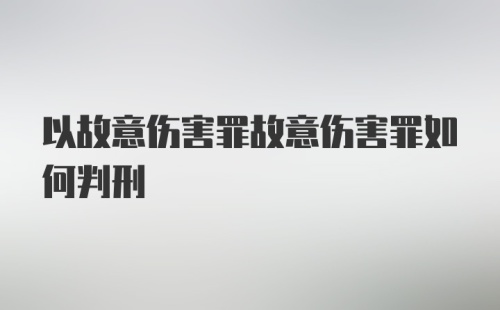 以故意伤害罪故意伤害罪如何判刑